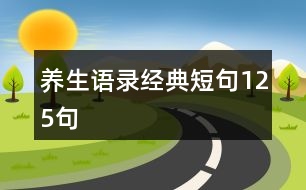 养生语录经典短句125句